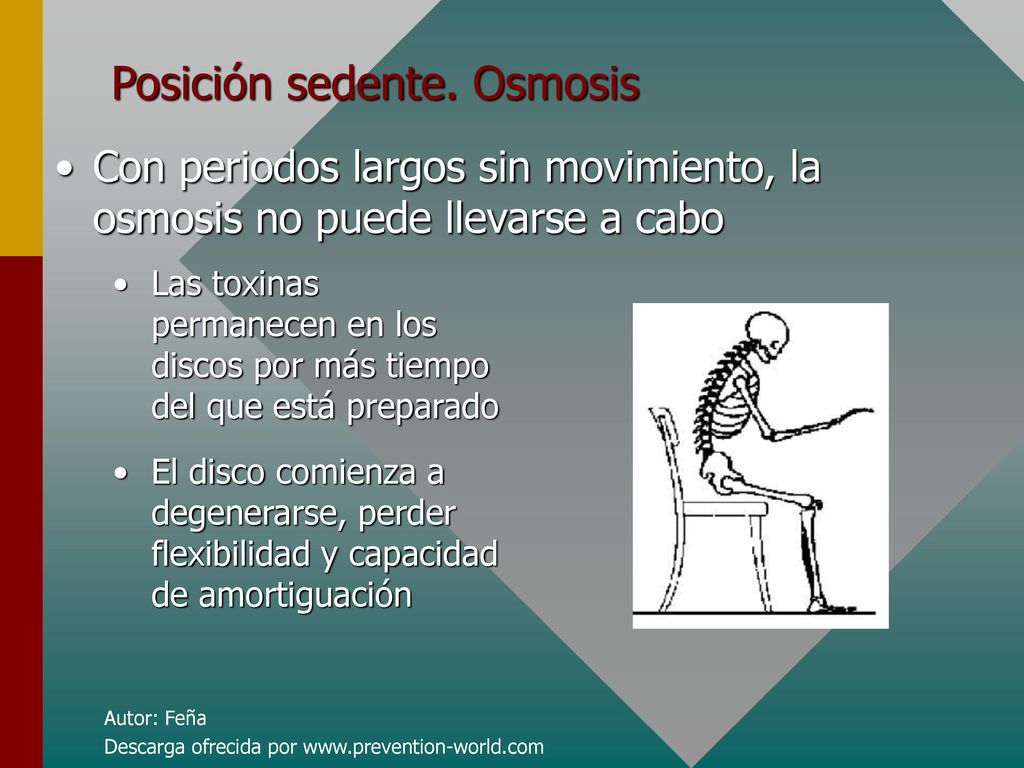 Posición sedente. Osmosis

• Con periodos largos sin movimiento, la osmosis no puede llevarse a cabo

• Las toxinas permanecen en los discos por más tiempo del que está preparado

• El disco comienza a degenerarse, perder flexibilidad y capacidad de amortiguación

Autor: Feña
Descarga ofrecida por www.prevention-world.com